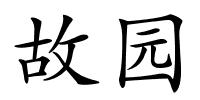 故园